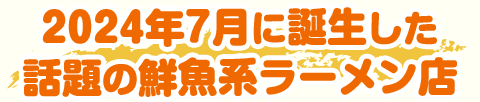 2024年7月に誕生した
話題の鮮魚系ラーメン店